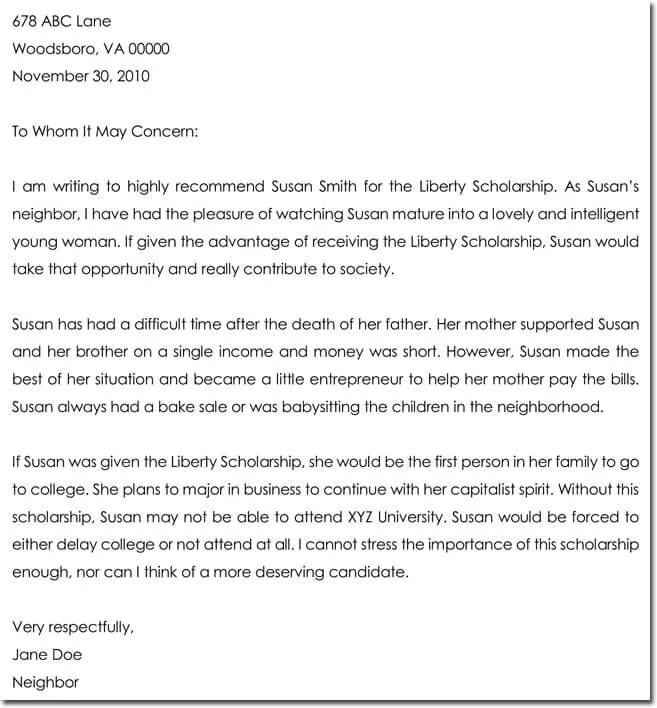 678 ABC Lane
Woodsboro, VA 00000
November 30, 2010

To Whom It May Concern:

I am writing to highly recommend Susan Smith for the Liberty Scholarship. As Susan's neighbor, I have had the pleasure of watching Susan mature into a lovely and intelligent young woman. If given the advantage of receiving the Liberty Scholarship, Susan would take that opportunity and really contribute to society.

Susan has had a difficult time after the death of her father. Her mother supported Susan and her brother on a single income and money was short. However, Susan made the best of her situation and became a little entrepreneur to help her mother pay the bills. Susan always had a bake sale or was babysitting the children in the neighborhood.

If Susan was given the Liberty Scholarship, she would be the first person in her family to go to college. She plans to major in business to continue with her capitalist spirit. Without this scholarship, Susan may not be able to attend XYZ University. Susan would be forced to either delay college or not attend at all. I cannot stress the importance of this scholarship enough, nor can I think of a more deserving candidate.

Very respectfully,
Jane Doe
Neighbor